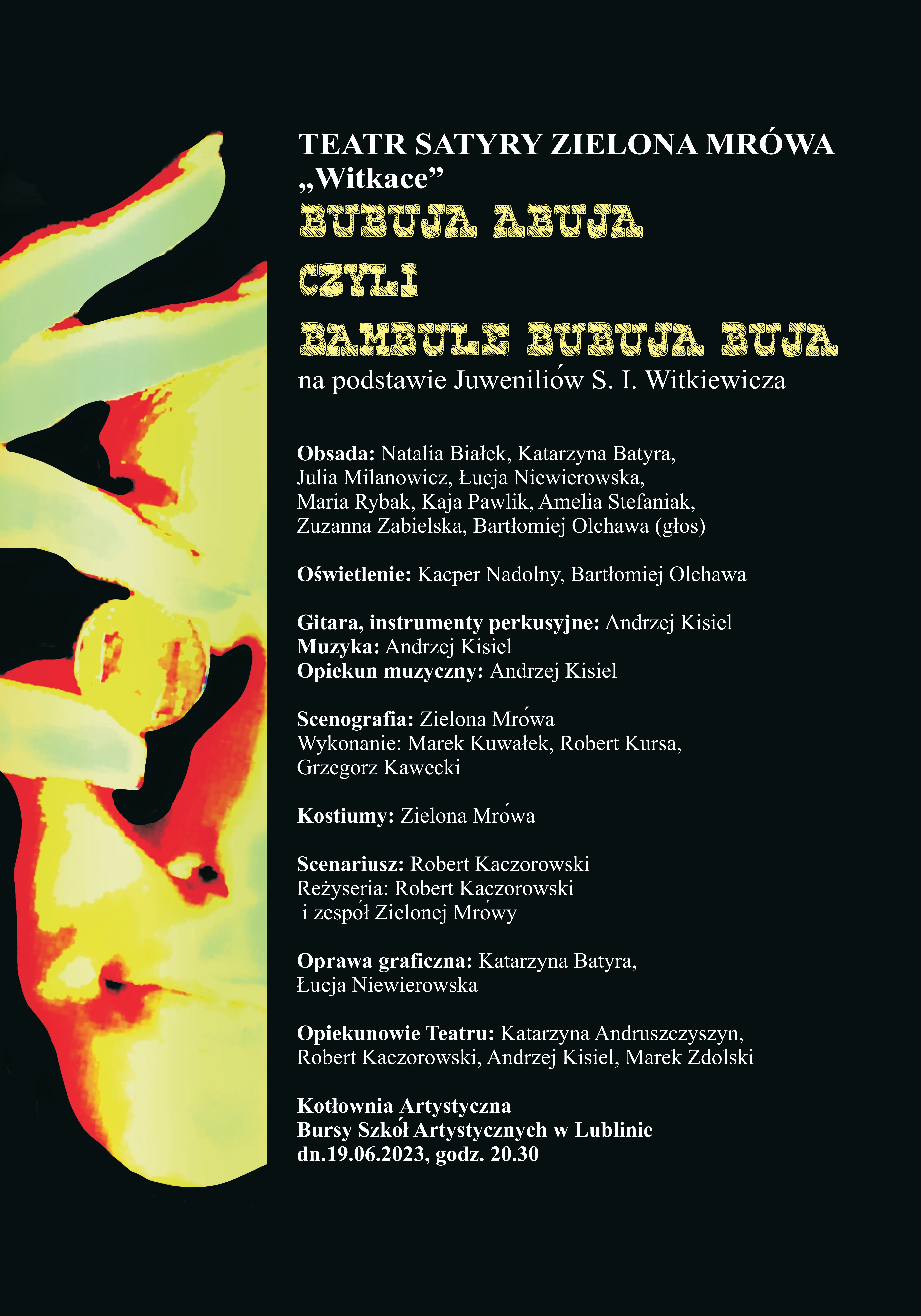 TEATR SATYRY ZIELONA MRÓWA
„Witkace”
BUBUJA ABUJA
CZYLI
BAMBULE BUBUJA BUJA
na podstawie Juweniliów S. I. Witkiewicza

Obsada: Natalia Białek, Katarzyna Batyra, Julia Milanowicz, Łucja Niewierowska, Maria Rybak, Kaja Pawlik, Amelia Stefaniak, Zuzanna Zabielska, Bartłomiej Olchawa (głos)

Oświetlenie: Kacper Nadolny, Bartłomiej Olchawa

Gitara, instrumenty perkusyjne: Andrzej Kisiel
Muzyka: Andrzej Kisiel
Opiekun muzyczny: Andrzej Kisiel

Scenografia: Zielona Mrówa
Wykonanie: Marek Kuwałek, Robert Kursa, Grzegorz Kawecki

Kostiumy: Zielona Mrówa

Scenariusz: Robert Kaczorowski
Reżyseria: Robert Kaczorowski i zespół Zielonej Mrówy

Oprawa graficzna: Katarzyna Batyra, Łucja Niewierowska

Opiekunowie Teatru: Katarzyna Andruszczyszyn, Robert Kaczorowski, Andrzej Kisiel, Marek Zdolski

Kotłownia Artystyczna
Bursy Szkół Artystycznych w Lublinie
dn.19.06.2023, godz. 20.30